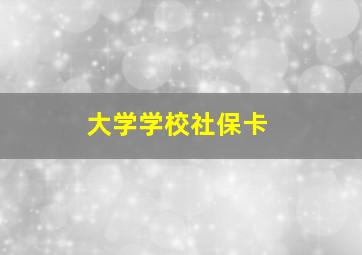 大学学校社保卡